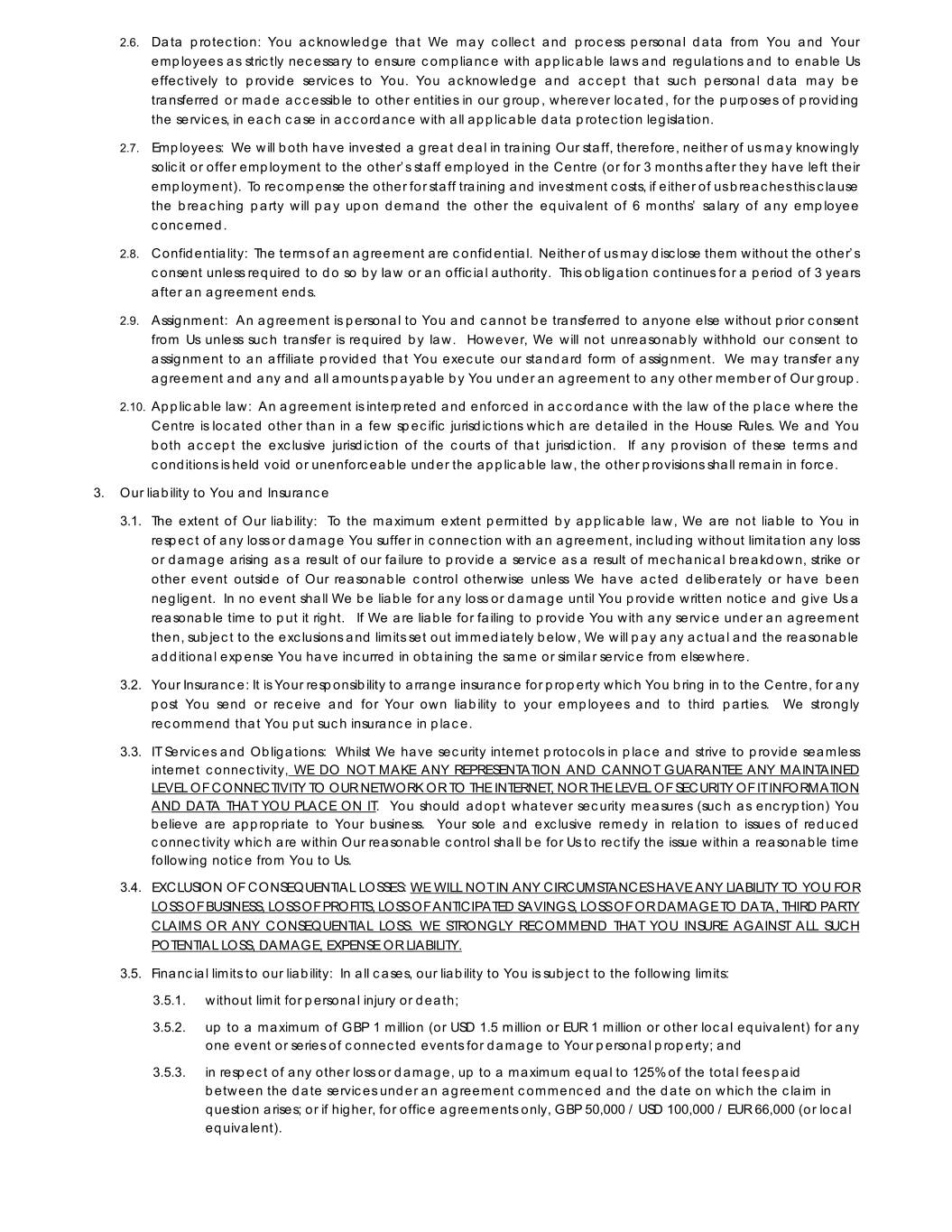 2.6. Data protection: You acknowledge that We may collect and process personal data from You and Your employees as strictly necessary to ensure compliance with applicable laws and regulations and to enable Us effectively to provide services to You. You acknowledge and accept that such personal data may be transferred or made accessible to other entities in our group, wherever located, for the purposes of providing the services, in each case in accordance with all applicable data protection legislation.

2.7. Employees: We will both have invested a great deal in training Our staff, therefore, neither of us may knowingly solicit or offer employment to the other's staff employed in the Centre (or for 3 months after they have left their employment). To recompense the other for staff training and investment costs, if either of us breaches this clause the breaching party will pay upon demand the other the equivalent of 6 months' salary of any employee concerned.

2.8. Confidentiality: The terms of an agreement are confidential. Neither of us may disclose them without the other's consent unless required to do so by law or an official authority. This obligation continues for a period of 3 years after an agreement ends.

2.9. Assignment: An agreement is personal to You and cannot be transferred to anyone else without prior consent from Us unless such transfer is required by law. However, We will not unreasonably withhold our consent to assignment to an affiliate provided that You execute our standard form of assignment. We may transfer any agreement and any and all amounts payable by You under an agreement to any other member of Our group.

2.10. Applicable law: An agreement is interpreted and enforced in accordance with the law of the place where the Centre is located other than in a few specific jurisdictions which are detailed in the House Rules. We and You both accept the exclusive jurisdiction of the courts of that jurisdiction. If any provision of these terms and conditions is held void or unenforceable under the applicable law, the other provisions shall remain in force.

3. Our liability to You and Insurance

3.1. The extent of Our liability: To the maximum extent permitted by applicable law, We are not liable to You in respect of any loss or damage You suffer in connection with an agreement, including without limitation any loss or damage arising as a result of our failure to provide a service as a result of mechanical breakdown, strike or other event outside of Our reasonable control otherwise unless We have acted deliberately or have been negligent. In no event shall We be liable for any loss or damage until You provide written notice and give Us a reasonable time to put it right. If We are liable for failing to provide You with any service under an agreement then, subject to the exclusions and limits set out immediately below, We will pay any actual and the reasonable additional expense You have incurred in obtaining the same or similar service from elsewhere.

3.2. Your Insurance: It is Your responsibility to arrange insurance for property which You bring in to the Centre, for any post You send or receive and for Your own liability to your employees and to third parties. We strongly recommend that You put such insurance in place.

3.3. IT Services and Obligations: Whilst We have security internet protocols in place and strive to provide seamless internet connectivity, WE DO NOT MAKE ANY REPRESENTATION AND CANNOT GUARANTEE ANY MAINTAINED LEVEL OF CONNECTIVITY TO OUR NETWORK OR TO THE INTERNET, NOR THE LEVEL OF SECURITY OF IT INFORMATION AND DATA THAT YOU PLACE ON IT. You should adopt whatever security measures (such as encryption) You believe are appropriate to Your business. Your sole and exclusive remedy in relation to issues of reduced connectivity which are within Our reasonable control shall be for Us to rectify the issue within a reasonable time following notice from You to Us.

3.4. EXCLUSION OF CONSEQUENTIAL LOSSES: WE WILL NOT IN ANY CIRCUMSTANCES HAVE ANY LIABILITY TO YOU FOR LOSS OF BUSINESS, LOSS OF PROFITS, LOSS OF ANTICIPATED SAVINGS, LOSS OF OR DAMAGE TO DATA, THIRD PARTY CLAIMS OR ANY CONSEQUENTIAL LOSS. WE STRONGLY RECOMMEND THAT YOU INSURE AGAINST ALL SUCH POTENTIAL LOSS, DAMAGE, EXPENSE OR LIABILITY.

3.5. Financial limits to our liability: In all cases, our liability to You is subject to the following limits:

3.5.1. without limit for personal injury or death;

3.5.2. up to a maximum of GBP 1 million (or USD 1.5 million or EUR 1 million or other local equivalent) for any one event or series of connected events for damage to Your personal property; and

3.5.3. in respect of any other loss or damage, up to a maximum equal to 125% of the total fees paid between the date services under an agreement commenced and the date on which the claim in question arises; or if higher, for office agreements only, GBP 50,000 / USD 100,000 / EUR 66,000 (or local equivalent).